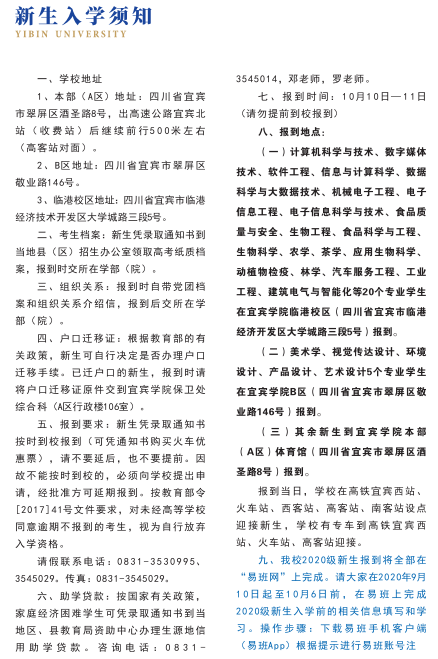 新生入学须知
YIBIN UNIVERSITY

一、学校地址

1、本部（A区）地址：四川省宜宾市翠屏区酒圣路8号，出高速公路宜宾北站（收费站）后继续前行500米左右（高客站对面）。

2、B区地址：四川省宜宾市翠屏区敬业路146号。

3、临港校区地址：四川省宜宾市临港经济技术开发区大学城路三段5号。

二、考生档案：新生凭录取通知书到当地县（区）招生办公室领取高考纸质档案，报到时交所在学部（院）。

三、组织关系：报到时自带党团档案和组织关系介绍信，报到后交所在学部（院）。

四、户口迁移证：根据教育部的有关政策，新生可自行决定是否办理户口迁移手续。已迁户口的新生，报到时请将户口迁移证原件交到宜宾学院保卫处综合科（A区行政楼106室）。

五、报到要求：新生凭录取通知书按时到校报到（可凭通知书购买火车优惠票），请不要延后，也不要提前。因故不能按时到校的，必须向学校提出申请，经批准方可延期报到。按教育部令[2017]41号文件要求，对未经高等学校同意逾期不报到的考生，视为自行放弃入学资格。

请假联系电话：0831-3530995、3545029。传真：0831-3545029。

六、助学贷款：按国家有关政策，家庭经济困难学生可凭录取通知书到当地区、县教育局资助中心办理生源地信用助学贷款。咨询电话：0831-3545014，邓老师，罗老师。

七、报到时间：10月10日—11日（请勿提前到校报到）

八、报到地点：

（一）计算机科学与技术、数字媒体技术、软件工程、信息与计算科学、数据科学与大数据技术、机械电子工程、电子信息工程、电子信息科学与技术、食品质量与安全、生物工程、食品科学与工程、生物科学、农学、茶学、应用生物科学、动植物检疫、林学、汽车服务工程、工业工程、建筑电气与智能化等20个专业学生在宜宾学院临港校区（四川省宜宾市临港经济开发区大学城路三段5号）报到。

（二）美术学、视觉传达设计、环境设计、产品设计、艺术设计5个专业学生在宜宾学院B区（四川省宜宾市翠屏区敬业路146号）报到。

（三）其余新生到宜宾学院本部（A区）体育馆（四川省宜宾市翠屏区酒圣路8号）报到。

报到当日，学校在高铁宜宾西站、火车站、西客站、高客站、南客站设点迎接新生，学校有专车到高铁宜宾西站、火车站、高客站迎接。

九、我校2020级新生报到将全部在“易班网”上完成。请大家在2020年9月10日起至10月6日前，在易班上完成2020级新生入学前的相关信息填写和学习。操作步骤：下载易班手机客户端（易班App）根据提示进行易班账号注